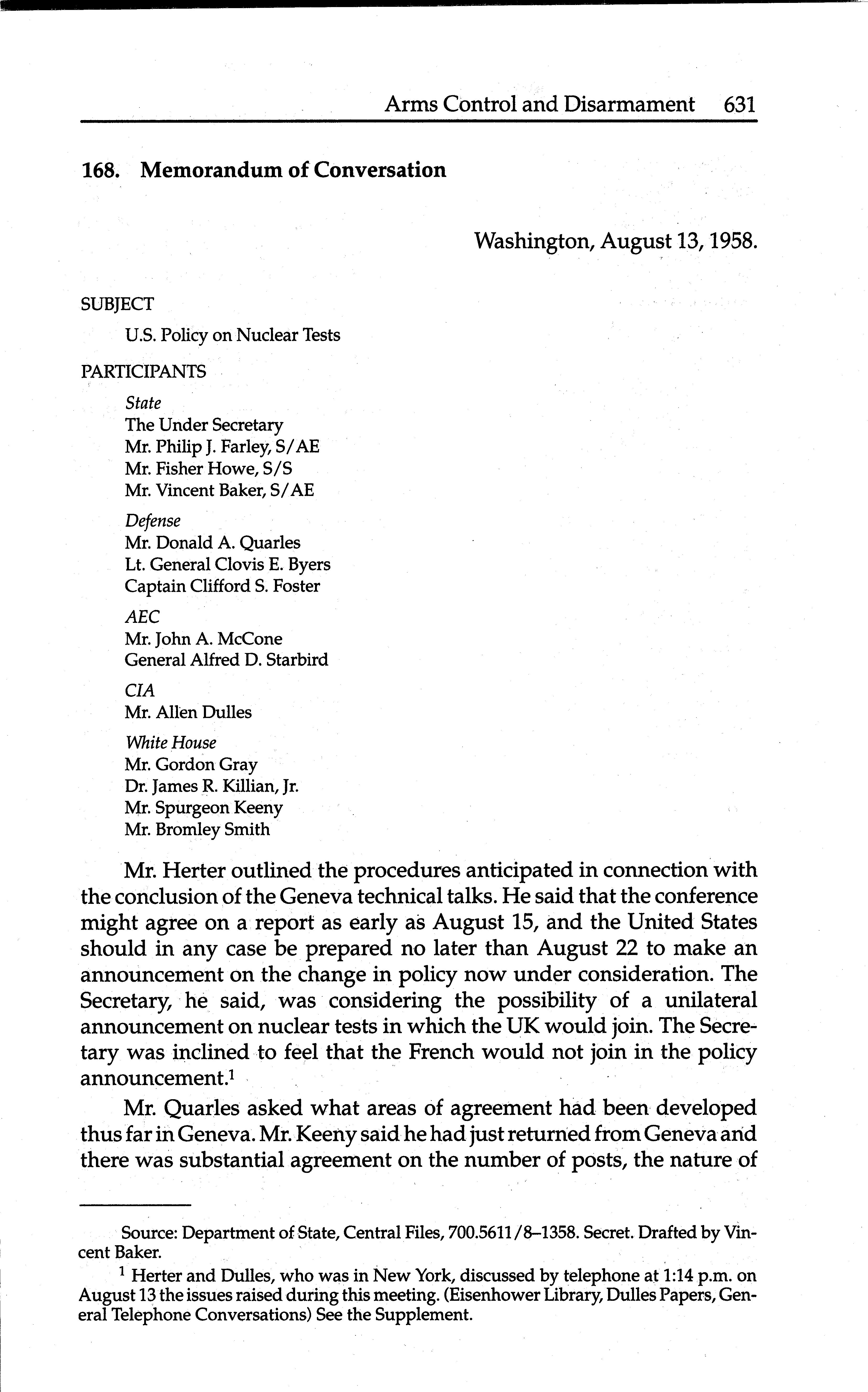 Arms Control and Disarmament 631

168. Memorandum of Conversation

Washington, August 13, 1958.

SUBJECT

U.S. Policy on Nuclear Tests

PARTICIPANTS

State
The Under Secretary
Mr. Philip J. Farley, S/AE
Mr. Fisher Howe, S/S
Mr. Vincent Baker, S/AE

Defense
Mr. Donald A. Quarles
Lt. General Clovis E. Byers
Captain Clifford S. Foster

AEC
Mr. John A. McCone
General Alfred D. Starbird

CIA
Mr. Allen Dulles

White House
Mr. Gordon Gray
Dr. James R. Killian, Jr.
Mr. Spurgeon Keeny
Mr. Bromley Smith

Mr. Herter outlined the procedures anticipated in connection with the conclusion of the Geneva technical talks. He said that the conference might agree on a report as early as August 15, and the United States should in any case be prepared no later than August 22 to make an announcement on the change in policy now under consideration. The Secretary, he said, was considering the possibility of a unilateral announcement on nuclear tests in which the UK would join. The Secretary was inclined to feel that the French would not join in the policy announcement.$^1$

Mr. Quarles asked what areas of agreement had been developed thus far in Geneva. Mr. Keeny said he had just returned from Geneva and there was substantial agreement on the number of posts, the nature of

Source: Department of State, Central Files, 700.5611/8–1358. Secret. Drafted by Vincent Baker.

$^1$ Herter and Dulles, who was in New York, discussed by telephone at 1:14 p.m. on August 13 the issues raised during this meeting. (Eisenhower Library, Dulles Papers, General Telephone Conversations) See the Supplement.